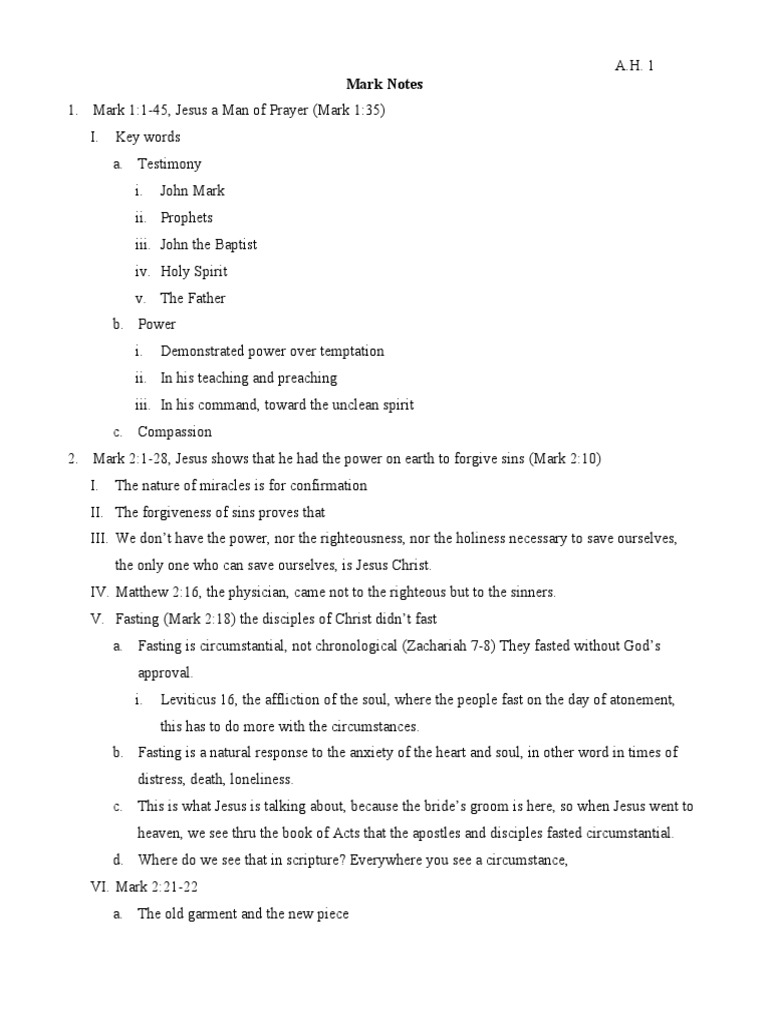 A.H. 1

Mark Notes

1. Mark 1:1-45, Jesus a Man of Prayer (Mark 1:35)

I. Key words

a. Testimony

i. John Mark

ii. Prophets

iii. John the Baptist

iv. Holy Spirit

v. The Father

b. Power

i. Demonstrated power over temptation

ii. In his teaching and preaching

iii. In his command, toward the unclean spirit

c. Compassion

2. Mark 2:1-28, Jesus shows that he had the power on earth to forgive sins (Mark 2:10)

I. The nature of miracles is for confirmation

II. The forgiveness of sins proves that

III. We don't have the power, nor the righteousness, nor the holiness necessary to save ourselves, the only one who can save ourselves, is Jesus Christ.

IV. Matthew 2:16, the physician, came not to the righteous but to the sinners.

V. Fasting (Mark 2:18) the disciples of Christ didn't fast

a. Fasting is circumstantial, not chronological (Zachariah 7-8) They fasted without God's approval.

i. Leviticus 16, the affliction of the soul, where the people fast on the day of atonement, this has to do more with the circumstances.

b. Fasting is a natural response to the anxiety of the heart and soul, in other word in times of distress, death, loneliness.

c. This is what Jesus is talking about, because the bride's groom is here, so when Jesus went to heaven, we see thru the book of Acts that the apostles and disciples fasted circumstantial.

d. Where do we see that in scripture? Everywhere you see a circumstance,

VI. Mark 2:21-22

a. The old garment and the new piece